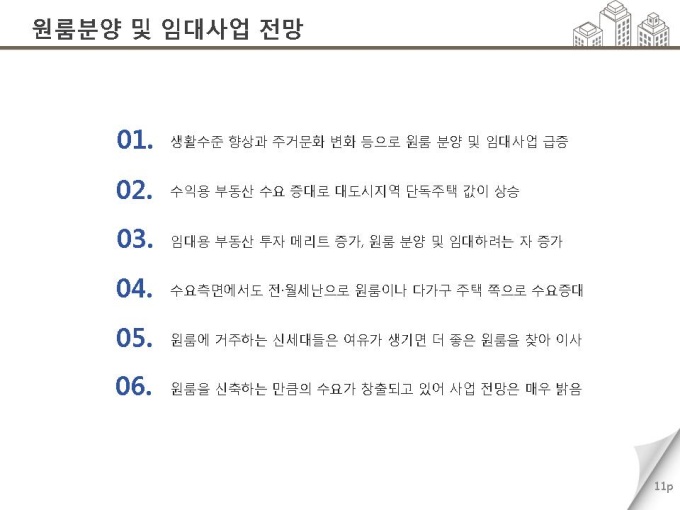 원룸분양 및 임대사업 전망

01. 생활수준 향상과 주거문화 변화 등으로 원룸 분양 및 임대사업 급증

02. 수익용 부동산 수요 증대로 대도시지역 단독주택 값이 상승

03. 임대용 부동산 투자 메리트 증가, 원룸 분양 및 임대하려는 자 증가

04. 수요측면에서도 전·월세난으로 원룸이나 다가구 주택 쪽으로 수요증대

05. 원룸에 거주하는 신세대들은 여유가 생기면 더 좋은 원룸을 찾아 이사

06. 원룸을 신축하는 만큼의 수요가 창출되고 있어 사업 전망은 매우 밝음

11p